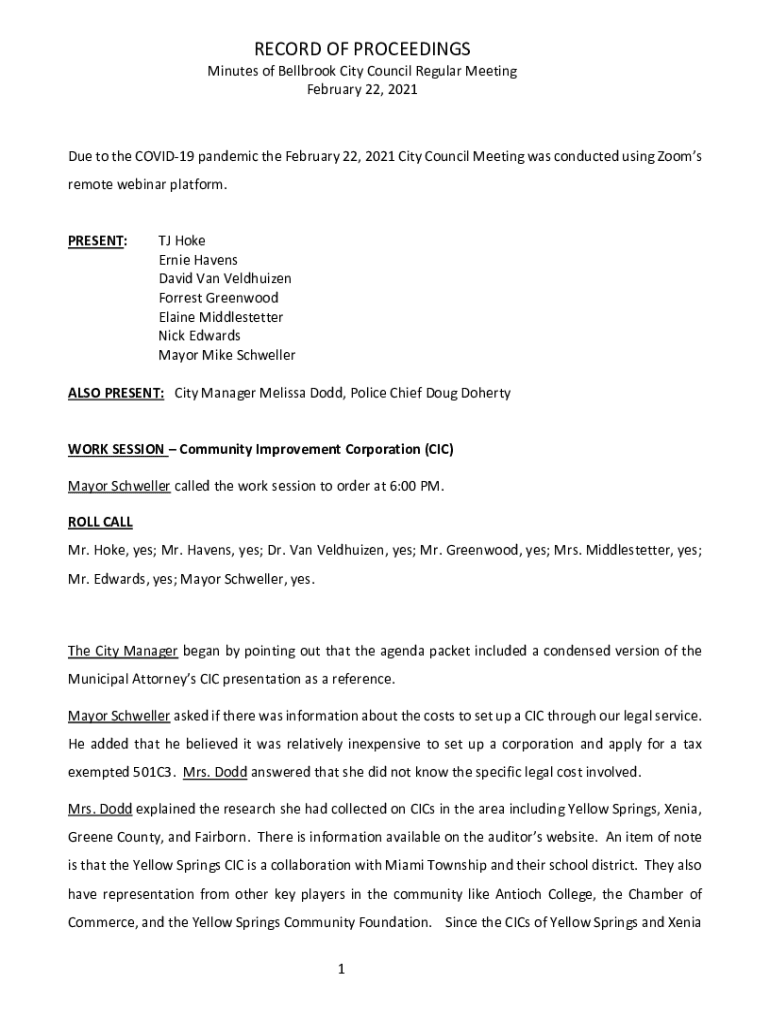 RECORD OF PROCEEDINGS
Minutes of Bellbrook City Council Regular Meeting
February 22, 2021

Due to the COVID-19 pandemic the February 22, 2021 City Council Meeting was conducted using Zoom's remote webinar platform.

PRESENT: TJ Hoke
Ernie Havens
David Van Veldhuizen
Forrest Greenwood
Elaine Middlestetter
Nick Edwards
Mayor Mike Schweller

ALSO PRESENT: City Manager Melissa Dodd, Police Chief Doug Doherty

WORK SESSION – Community Improvement Corporation (CIC)

Mayor Schweller called the work session to order at 6:00 PM.

ROLL CALL

Mr. Hoke, yes; Mr. Havens, yes; Dr. Van Veldhuizen, yes; Mr. Greenwood, yes; Mrs. Middlestetter, yes; Mr. Edwards, yes; Mayor Schweller, yes.

The City Manager began by pointing out that the agenda packet included a condensed version of the Municipal Attorney's CIC presentation as a reference.

Mayor Schweller asked if there was information about the costs to set up a CIC through our legal service. He added that he believed it was relatively inexpensive to set up a corporation and apply for a tax exempted 501C3. Mrs. Dodd answered that she did not know the specific legal cost involved.

Mrs. Dodd explained the research she had collected on CICs in the area including Yellow Springs, Xenia, Greene County, and Fairborn. There is information available on the auditor's website. An item of note is that the Yellow Springs CIC is a collaboration with Miami Township and their school district. They also have representation from other key players in the community like Antioch College, the Chamber of Commerce, and the Yellow Springs Community Foundation. Since the CICs of Yellow Springs and Xenia

1